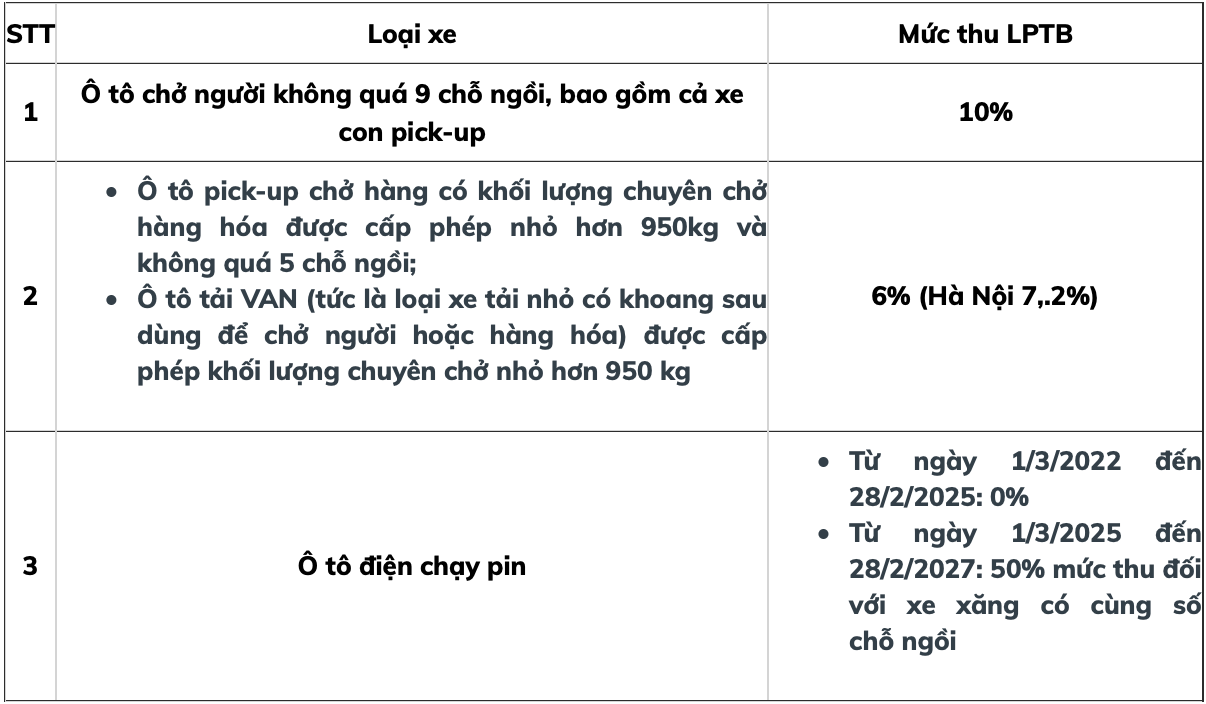 | STT | Loại xe | Mức thu LPTB |
|---|---|---|
| 1 | Ô tô chở người không quá 9 chỗ ngồi, bao gồm cả xe con pick-up | 10% |
| 2 | • Ô tô pick-up chở hàng có khối lượng chuyên chở hàng hóa được cấp phép nhỏ hơn 950kg và không quá 5 chỗ ngồi; • Ô tô tải VAN (tức là loại xe tải nhỏ có khoang sau dùng để chở người hoặc hàng hóa) được cấp phép khối lượng chuyên chở nhỏ hơn 950 kg | 6% (Hà Nội 7,.2%) |
| 3 | Ô tô điện chạy pin | • Từ ngày 1/3/2022 đến 28/2/2025: 0% • Từ ngày 1/3/2025 đến 28/2/2027: 50% mức thu đối với xe xăng có cùng số chỗ ngồi |